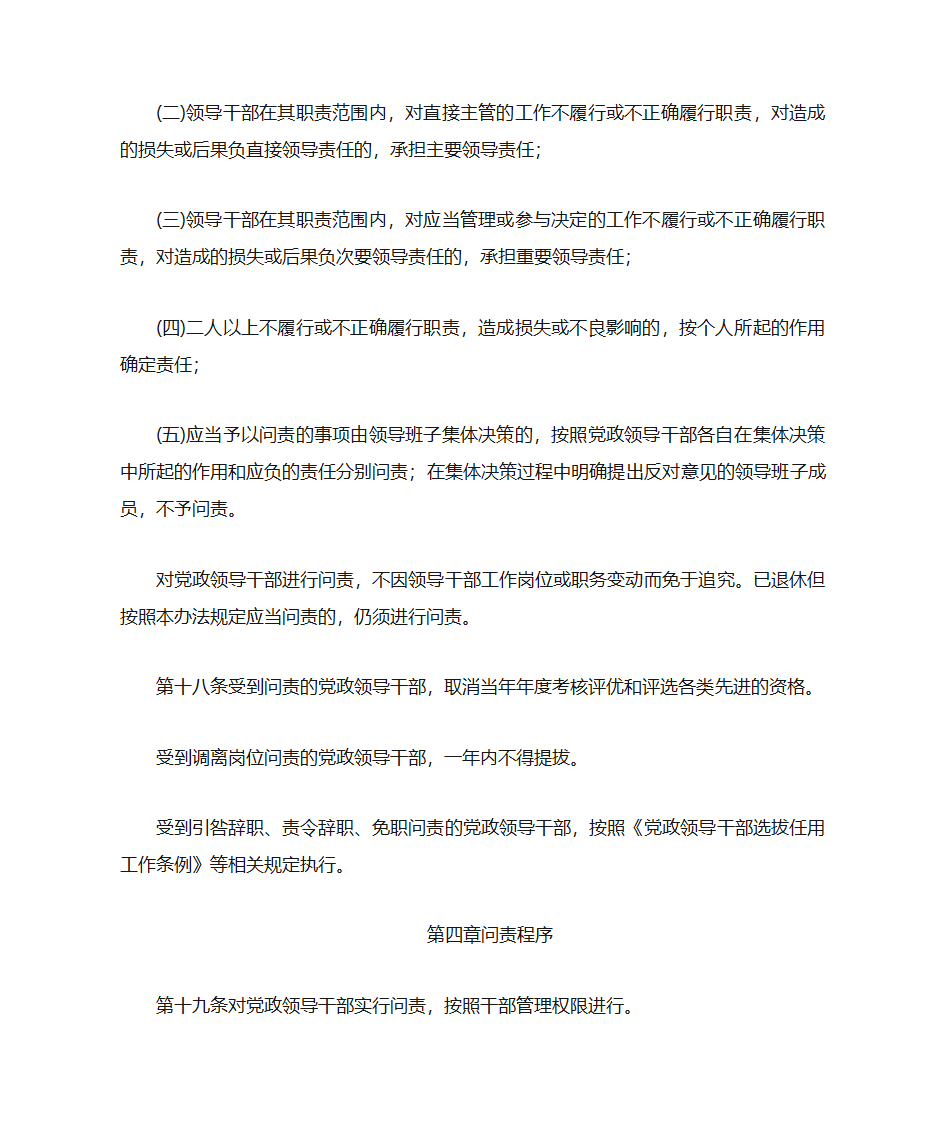 (二)领导干部在其职责范围内，对直接主管的工作不履行或不正确履行职责，对造成的损失或后果负直接领导责任的，承担主要领导责任;

(三)领导干部在其职责范围内，对应当管理或参与决定的工作不履行或不正确履行职责，对造成的损失或后果负次要领导责任的，承担重要领导责任;

(四)二人以上不履行或不正确履行职责，造成损失或不良影响的，按个人所起的作用确定责任;

(五)应当予以问责的事项由领导班子集体决策的，按照党政领导干部各自在集体决策中所起的作用和应负的责任分别问责；在集体决策过程中明确提出反对意见的领导班子成员，不予问责。

对党政领导干部进行问责，不因领导干部工作岗位或职务变动而免于追究。已退休但按照本办法规定应当问责的，仍须进行问责。

第十八条受到问责的党政领导干部，取消当年年度考核评优和评选各类先进的资格。

受到调离岗位问责的党政领导干部，一年内不得提拔。

受到引咎辞职、责令辞职、免职问责的党政领导干部，按照《党政领导干部选拔任用工作条例》等相关规定执行。

第四章问责程序

第十九条对党政领导干部实行问责，按照干部管理权限进行。